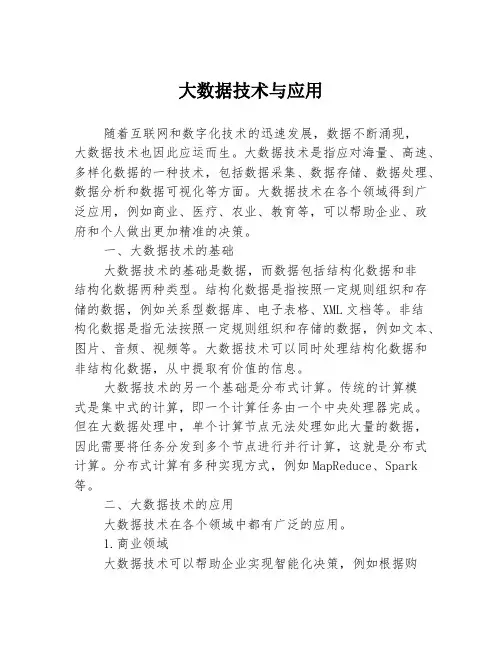 大数据技术与应用

随着互联网和数字化技术的迅速发展，数据不断涌现，大数据技术也因此应运而生。大数据技术是指应对海量、高速、多样化数据的一种技术，包括数据采集、数据存储、数据处理、数据分析和数据可视化等方面。大数据技术在各个领域得到广泛应用，例如商业、医疗、农业、教育等，可以帮助企业、政府和个人做出更加精准的决策。

一、大数据技术的基础

大数据技术的基础是数据，而数据包括结构化数据和非结构化数据两种类型。结构化数据是指按照一定规则组织和存储的数据，例如关系型数据库、电子表格、XML文档等。非结构化数据是指无法按照一定规则组织和存储的数据，例如文本、图片、音频、视频等。大数据技术可以同时处理结构化数据和非结构化数据，从中提取有价值的信息。

大数据技术的另一个基础是分布式计算。传统的计算模式是集中式的计算，即一个计算任务由一个中央处理器完成。但在大数据处理中，单个计算节点无法处理如此大量的数据，因此需要将任务分发到多个节点进行并行计算，这就是分布式计算。分布式计算有多种实现方式，例如MapReduce、Spark等。

二、大数据技术的应用

大数据技术在各个领域中都有广泛的应用。

1.商业领域

大数据技术可以帮助企业实现智能化决策，例如根据购